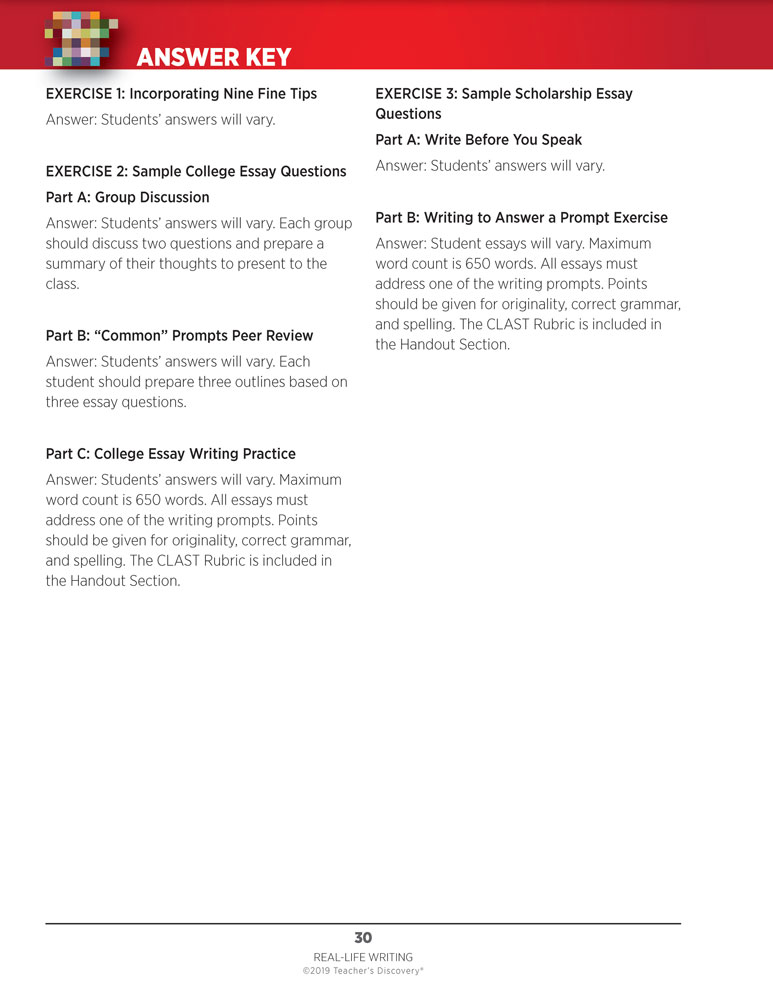 ANSWER KEY

EXERCISE 1: Incorporating Nine Fine Tips

Answer: Students' answers will vary.

EXERCISE 2: Sample College Essay Questions

Part A: Group Discussion

Answer: Students' answers will vary. Each group should discuss two questions and prepare a summary of their thoughts to present to the class.

Part B: "Common" Prompts Peer Review

Answer: Students' answers will vary. Each student should prepare three outlines based on three essay questions.

Part C: College Essay Writing Practice

Answer: Students' answers will vary. Maximum word count is 650 words. All essays must address one of the writing prompts. Points should be given for originality, correct grammar, and spelling. The CLAST Rubric is included in the Handout Section.

EXERCISE 3: Sample Scholarship Essay Questions

Part A: Write Before You Speak

Answer: Students' answers will vary.

Part B: Writing to Answer a Prompt Exercise

Answer: Student essays will vary. Maximum word count is 650 words. All essays must address one of the writing prompts. Points should be given for originality, correct grammar, and spelling. The CLAST Rubric is included in the Handout Section.

30

REAL-LIFE WRITING
©2019 Teacher's Discovery®